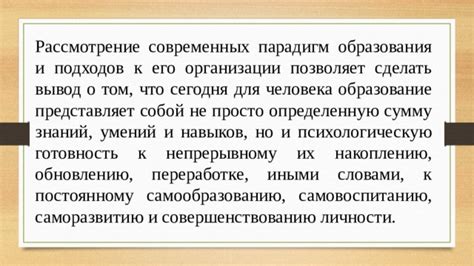 Рассмотрение современных парадигм образования и подходов к его организации позволяет сделать вывод о том, что сегодня для человека образование представляет собой не просто определенную сумму знаний, умений и навыков, но и психологическую готовность к непрерывному их накоплению, обновлению, переработке, иными словами, к постоянному самообразованию, самовоспитанию, саморазвитию и совершенствованию личности.